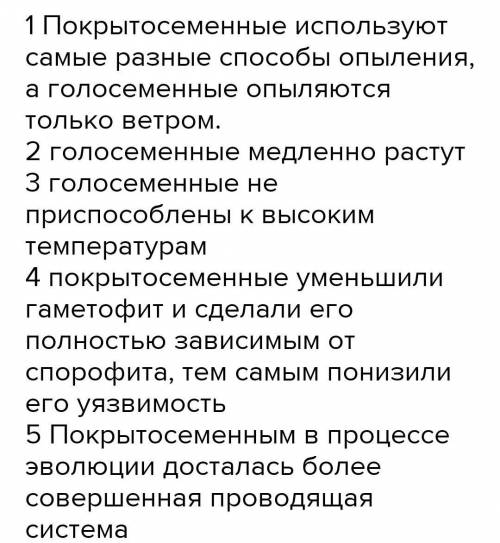 1 Покрытосеменные используют самые разные способы опыления, а голосеменные опыляются только ветром.
2 голосеменные медленно растут
3 голосеменные не приспособлены к высоким температурам
4 покрытосеменные уменьшили гаметофит и сделали его полностью зависимым от спорофита, тем самым понизили его уязвимость
5 Покрытосеменным в процессе эволюции досталась более совершенная проводящая система